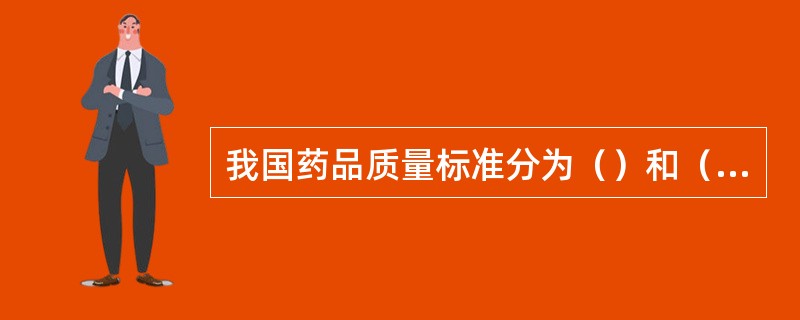 我国药品质量标准分为（）和（...